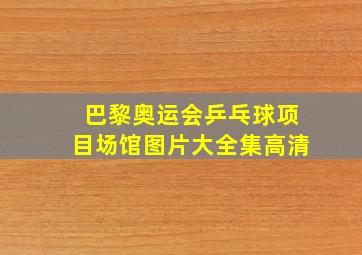 巴黎奥运会乒乓球项目场馆图片大全集高清